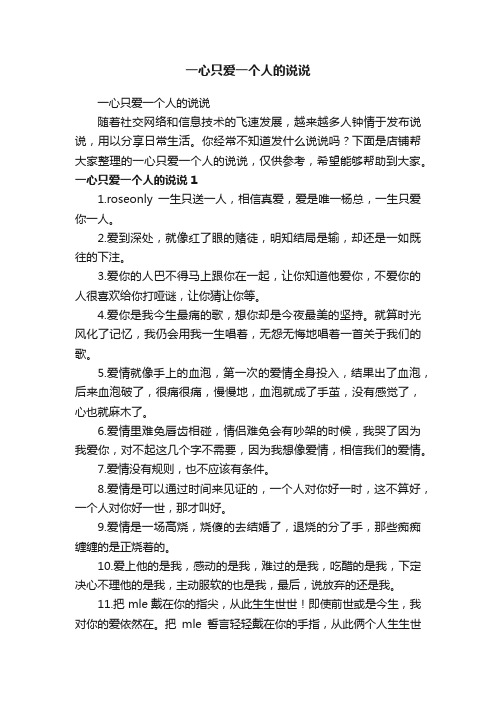 一心只爱一个人的说说

一心只爱一个人的说说

随着社交网络和信息技术的飞速发展，越来越多人钟情于发布说说，用以分享日常生活。你经常不知道发什么说说吗？下面是店铺帮大家整理的一心只爱一个人的说说，仅供参考，希望能够帮助到大家。

一心只爱一个人的说说 1

1.roseonly 一生只送一人，相信真爱，爱是唯一杨总，一生只爱你一人。

2.爱到深处，就像红了眼的赌徒，明知结局是输，却还是一如既往的下注。

3.爱你的人巴不得马上跟你在一起，让你知道他爱你，不爱你的人很喜欢给你打哑谜，让你猜让你等。

4.爱你是我今生最痛的歌，想你却是今夜最美的坚持。就算时光风化了记忆，我仍会用我一生唱着，无怨无悔地唱着一首关于我们的歌。

5.爱情就像手上的血泡，第一次的爱情全身投入，结果出了血泡，后来血泡破了，很痛很痛，慢慢地，血泡就成了手茧，没有感觉了，心也就麻木了。

6.爱情里难免唇齿相碰，情侣难免会有吵架的时候，我哭了因为我爱你，对不起这几个字不需要，因为我想像爱情，相信我们的爱情。

7.爱情没有规则，也不应该有条件。

8.爱情是可以通过时间来见证的，一个人对你好一时，这不算好，一个人对你好一世，那才叫好。

9.爱情是一场高烧，烧傻的去结婚了，退烧的分了手，那些痴痴缠缠的是正烧着的。

10.爱上他的是我，感动的是我，难过的是我，吃醋的是我，下定决心不理他的是我，主动服软的也是我，最后，说放弃的还是我。

11.把 mle 戴在你的指尖，从此生生世世！即使前世或是今生，我对你的爱依然在。把 mle 誓言轻轻戴在你的手指，从此俩个人生生世